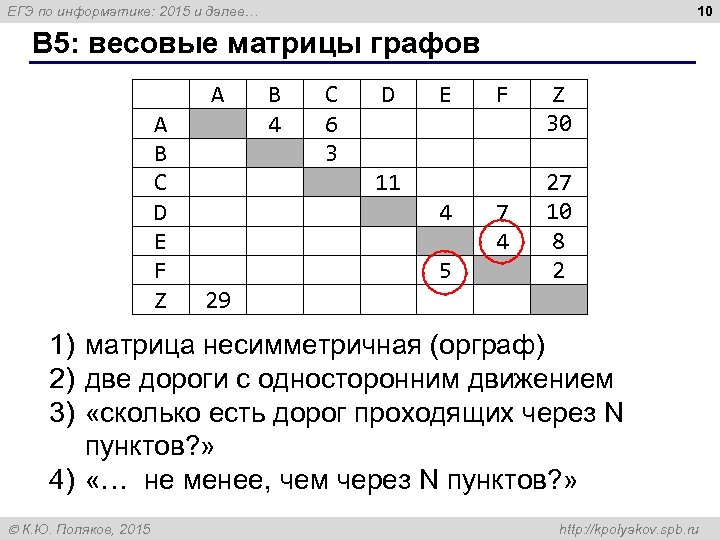 ЕГЭ по информатике: 2015 и далее…

10

B5: весовые матрицы графов

| | A | B | C | D | E | F | Z |
|---|---|---|---|---|---|---|---|
| A | | 4 | 6 | | | | 30 |
| B | | | 3 | | | | |
| C | | | | 11 | | | 27 |
| D | | | | | 4 | 7 | 10 |
| E | | | | | | 4 | 8 |
| F | | | | | 5 | | 2 |
| Z | 29 | | | | | | |

1) матрица несимметричная (орграф)
2) две дороги с односторонним движением
3) «сколько есть дорог проходящих через N пунктов?»
4) «… не менее, чем через N пунктов?»

© К.Ю. Поляков, 2015

http://kpolyakov.spb.ru